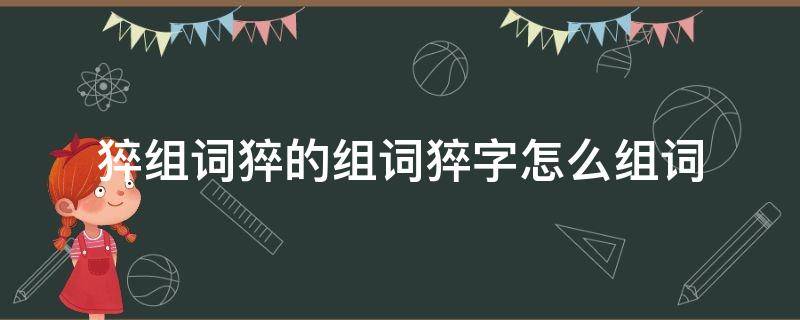 猝组词猝的组词猝字怎么组词